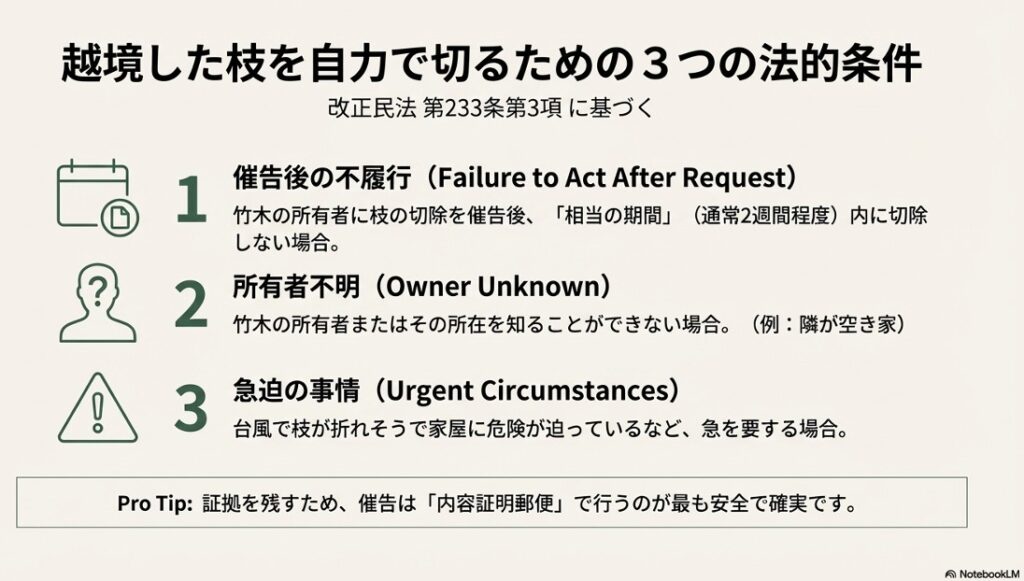 越境した枝を自力で切るための３つの法的条件

改正民法 第233条第3項 に基づく

1

催告後の不履行（Failure to Act After Request）

竹木の所有者に枝の切除を催告後、「相当の期間」（通常2週間程度）内に切除しない場合。

2

所有者不明（Owner Unknown）

竹木の所有者またはその所在を知ることができない場合。（例：隣が空き家）

3

急迫の事情（Urgent Circumstances）

台風で枝が折れそうで家屋に危険が迫っているなど、急を要する場合。

Pro Tip: 証拠を残すため、催告は「内容証明郵便」で行うのが最も安全で確実です。

NotebookLM